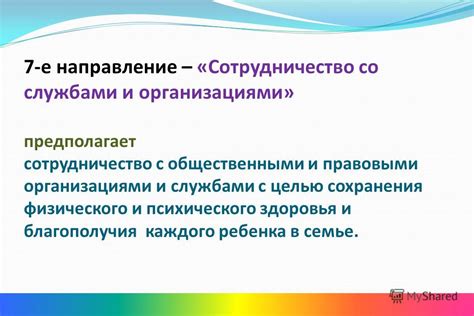 7-е направление – «Сотрудничество со службами и организациями»

предполагает
сотрудничество с общественными и правовыми организациями и службами с целью сохранения физического и психического здоровья и благополучия каждого ребенка в семье.

MyShared